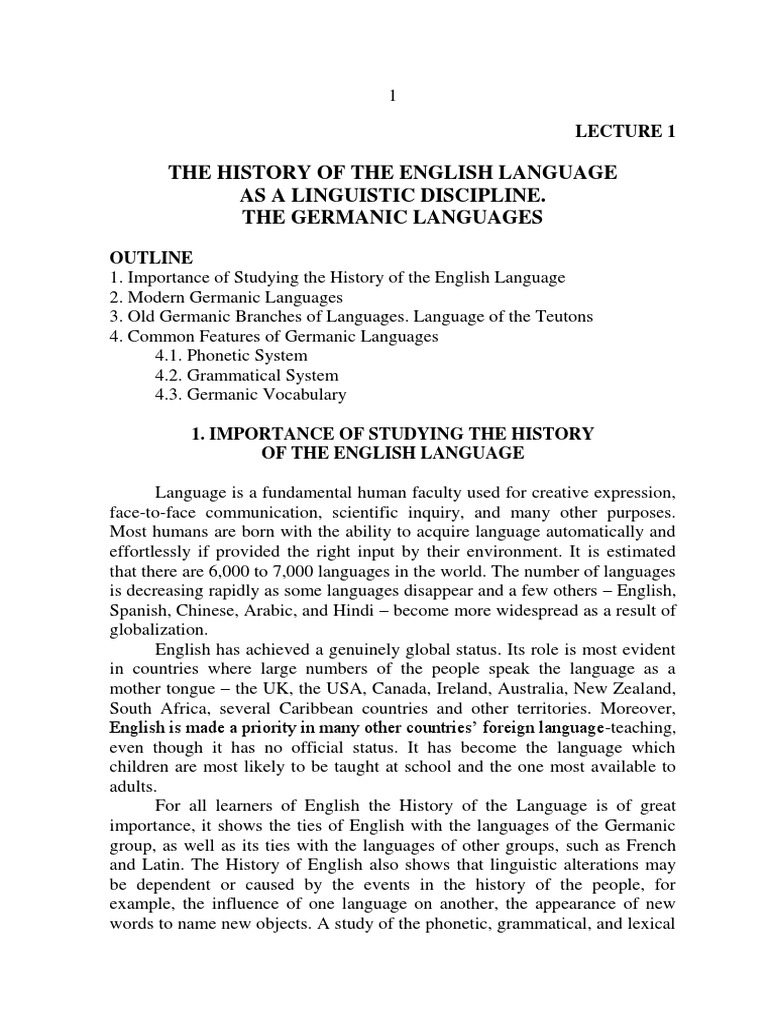 1

LECTURE 1

THE HISTORY OF THE ENGLISH LANGUAGE
AS A LINGUISTIC DISCIPLINE.
THE GERMANIC LANGUAGES

OUTLINE
1. Importance of Studying the History of the English Language
2. Modern Germanic Languages
3. Old Germanic Branches of Languages. Language of the Teutons
4. Common Features of Germanic Languages
4.1. Phonetic System
4.2. Grammatical System
4.3. Germanic Vocabulary

1. IMPORTANCE OF STUDYING THE HISTORY
OF THE ENGLISH LANGUAGE

Language is a fundamental human faculty used for creative expression, face-to-face communication, scientific inquiry, and many other purposes. Most humans are born with the ability to acquire language automatically and effortlessly if provided the right input by their environment. It is estimated that there are 6,000 to 7,000 languages in the world. The number of languages is decreasing rapidly as some languages disappear and a few others – English, Spanish, Chinese, Arabic, and Hindi – become more widespread as a result of globalization.

English has achieved a genuinely global status. Its role is most evident in countries where large numbers of the people speak the language as a mother tongue – the UK, the USA, Canada, Ireland, Australia, New Zealand, South Africa, several Caribbean countries and other territories. Moreover, English is made a priority in many other countries' foreign language-teaching, even though it has no official status. It has become the language which children are most likely to be taught at school and the one most available to adults.

For all learners of English the History of the Language is of great importance, it shows the ties of English with the languages of the Germanic group, as well as its ties with the languages of other groups, such as French and Latin. The History of English also shows that linguistic alterations may be dependent or caused by the events in the history of the people, for example, the influence of one language on another, the appearance of new words to name new objects. A study of the phonetic, grammatical, and lexical